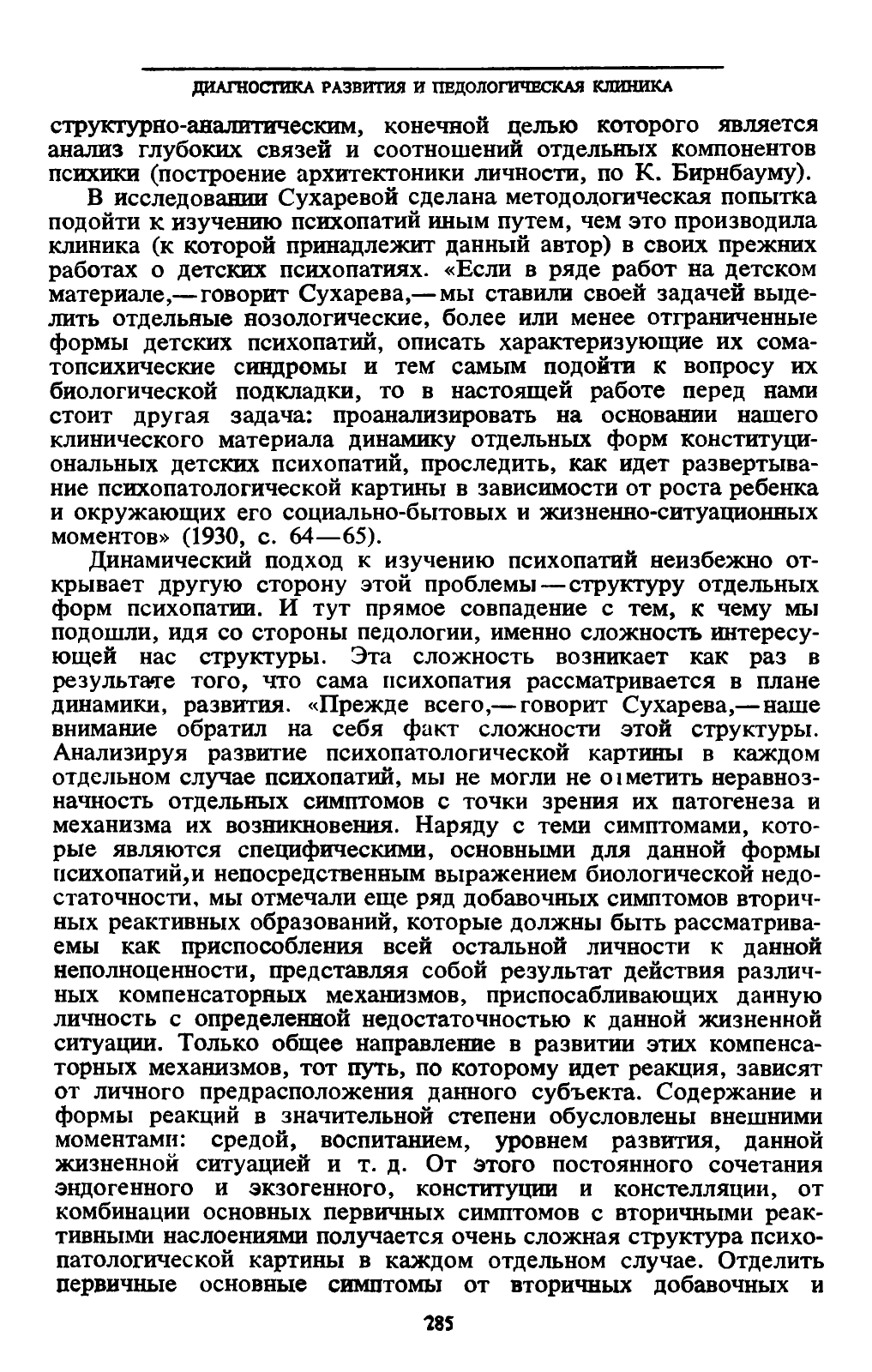 ДИАГНОСТИКА РАЗВИТИЯ И ПЕДОЛОГИЧЕСКАЯ КЛИНИКА

структурно-аналитическим, конечной целью которого является анализ глубоких связей и соотношений отдельных компонентов психики (построение архитектоники личности, по К. Бирнбауму).

В исследовании Сухаревой сделана методологическая попытка подойти к изучению психопатий иным путем, чем это производила клиника (к которой принадлежит данный автор) в своих прежних работах о детских психопатиях. «Если в ряде работ на детском материале,— говорит Сухарева,— мы ставили своей задачей выделить отдельные нозологические, более или менее отграниченные формы детских психопатий, описать характеризующие их соматопсихические синдромы и тем самым подойти к вопросу их биологической подкладки, то в настоящей работе перед нами стоит другая задача: проанализировать на основании нашего клинического материала динамику отдельных форм конституциональных детских психопатий, проследить, как идет развертывание психопатологической картины в зависимости от роста ребенка и окружающих его социально-бытовых и жизненно-ситуационных моментов» (1930, с. 64—65).

Динамический подход к изучению психопатий неизбежно открывает другую сторону этой проблемы — структуру отдельных форм психопатии. И тут прямое совпадение с тем, к чему мы подошли, идя со стороны педологии, именно сложность интересующей нас структуры. Эта сложность возникает как раз в результате того, что сама психопатия рассматривается в плане динамики, развития. «Прежде всего,— говорит Сухарева,— наше внимание обратил на себя факт сложности этой структуры. Анализируя развитие психопатологической картины в каждом отдельном случае психопатий, мы не могли не отметить неравнозначность отдельных симптомов с точки зрения их патогенеза и механизма их возникновения. Наряду с теми симптомами, которые являются специфическими, основными для данной формы психопатий,и непосредственным выражением биологической недостаточности, мы отмечали еще ряд добавочных симптомов вторичных реактивных образований, которые должны быть рассматриваемы как приспособления всей остальной личности к данной неполноценности, представляя собой результат действия различных компенсаторных механизмов, приспосабливающих данную личность с определенной недостаточностью к данной жизненной ситуации. Только общее направление в развитии этих компенсаторных механизмов, тот путь, по которому идет реакция, зависят от личного предрасположения данного субъекта. Содержание и формы реакций в значительной степени обусловлены внешними моментами: средой, воспитанием, уровнем развития, данной жизненной ситуацией и т. д. От этого постоянного сочетания эндогенного и экзогенного, конституции и констелляции, от комбинации основных первичных симптомов с вторичными реактивными наслоениями получается очень сложная структура психопатологической картины в каждом отдельном случае. Отделить первичные основные симптомы от вторичных добавочных и

285